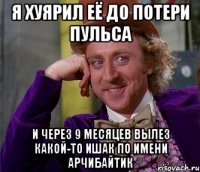 Я ХУЯРИЛ ЕЁ ДО ПОТЕРИ ПУЛЬСА

И ЧЕРЕЗ 9 МЕСЯЦЕВ ВЫЛЕЗ КАКОЙ-ТО ИШАК ПО ИМЕНИ АРЧИБАЙТИК

risovach.ru